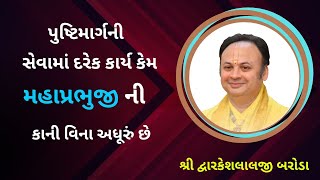 પુષ્ટિમાર્ગની
સેવામાં દરેક કાર્ય કેમ
મહાપ્રભુજી ની
કાની વિના અધૂરું છે

શ્રી દ્વારકેશલાલજી બરોડા